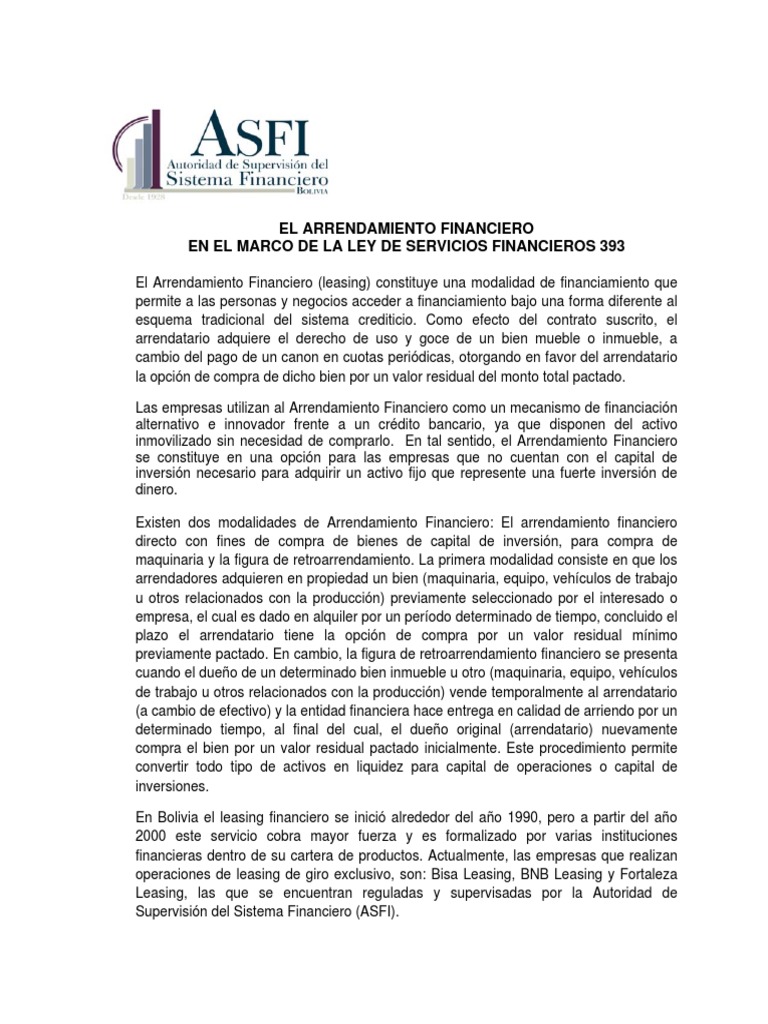 ASFI
Autoridad de Supervisión del
Sistema Financiero
BOLIVIA
Desde 1928

EL ARRENDAMIENTO FINANCIERO
EN EL MARCO DE LA LEY DE SERVICIOS FINANCIEROS 393

El Arrendamiento Financiero (leasing) constituye una modalidad de financiamiento que permite a las personas y negocios acceder a financiamiento bajo una forma diferente al esquema tradicional del sistema crediticio. Como efecto del contrato suscrito, el arrendatario adquiere el derecho de uso y goce de un bien mueble o inmueble, a cambio del pago de un canon en cuotas periódicas, otorgando en favor del arrendatario la opción de compra de dicho bien por un valor residual del monto total pactado.

Las empresas utilizan al Arrendamiento Financiero como un mecanismo de financiación alternativo e innovador frente a un crédito bancario, ya que disponen del activo inmovilizado sin necesidad de comprarlo. En tal sentido, el Arrendamiento Financiero se constituye en una opción para las empresas que no cuentan con el capital de inversión necesario para adquirir un activo fijo que represente una fuerte inversión de dinero.

Existen dos modalidades de Arrendamiento Financiero: El arrendamiento financiero directo con fines de compra de bienes de capital de inversión, para compra de maquinaria y la figura de retroarrendamiento. La primera modalidad consiste en que los arrendadores adquieren en propiedad un bien (maquinaria, equipo, vehículos de trabajo u otros relacionados con la producción) previamente seleccionado por el interesado o empresa, el cual es dado en alquiler por un período determinado de tiempo, concluido el plazo el arrendatario tiene la opción de compra por un valor residual mínimo previamente pactado. En cambio, la figura de retroarrendamiento financiero se presenta cuando el dueño de un determinado bien inmueble u otro (maquinaria, equipo, vehículos de trabajo u otros relacionados con la producción) vende temporalmente al arrendatario (a cambio de efectivo) y la entidad financiera hace entrega en calidad de arriendo por un determinado tiempo, al final del cual, el dueño original (arrendatario) nuevamente compra el bien por un valor residual pactado inicialmente. Este procedimiento permite convertir todo tipo de activos en liquidez para capital de operaciones o capital de inversiones.

En Bolivia el leasing financiero se inició alrededor del año 1990, pero a partir del año 2000 este servicio cobra mayor fuerza y es formalizado por varias instituciones financieras dentro de su cartera de productos. Actualmente, las empresas que realizan operaciones de leasing de giro exclusivo, son: Bisa Leasing, BNB Leasing y Fortaleza Leasing, las que se encuentran reguladas y supervisadas por la Autoridad de Supervisión del Sistema Financiero (ASFI).